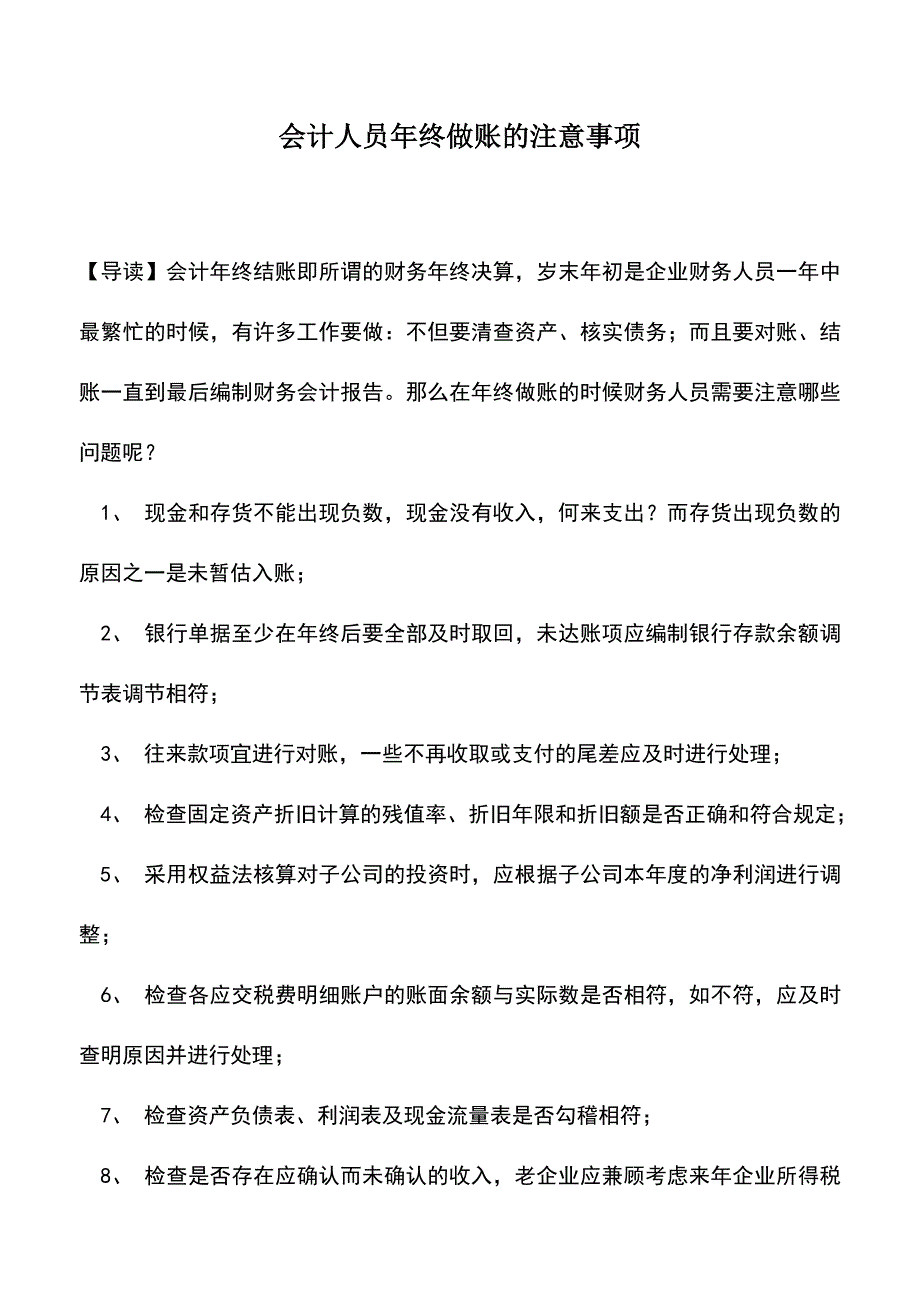 会计人员年终做账的注意事项

【导读】会计年终结账即所谓的财务年终决算，岁末年初是企业财务人员一年中最繁忙的时候，有许多工作要做：不但要清查资产、核实债务；而且要对账、结账一直到最后编制财务会计报告。那么在年终做账的时候财务人员需要注意哪些问题呢？

1、 现金和存货不能出现负数，现金没有收入，何来支出？而存货出现负数的原因之一是未暂估入账；

2、 银行单据至少在年终后要全部及时取回，未达账项应编制银行存款余额调节表调节相符；

3、 往来款项宜进行对账，一些不再收取或支付的尾差应及时进行处理；

4、 检查固定资产折旧计算的残值率、折旧年限和折旧额是否正确和符合规定；

5、 采用权益法核算对子公司的投资时，应根据子公司本年度的净利润进行调整；

6、 检查各应交税费明细账户的账面余额与实际数是否相符，如不符，应及时查明原因并进行处理；

7、 检查资产负债表、利润表及现金流量表是否勾稽相符；

8、 检查是否存在应确认而未确认的收入，老企业应兼顾考虑来年企业所得税